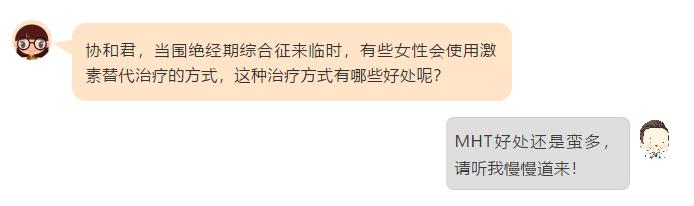 协和君，当围绝经期综合征来临时，有些女性会使用激素替代治疗的方式，这种治疗方式有哪些好处呢？

MHT好处还是蛮多，请听我慢慢道来！